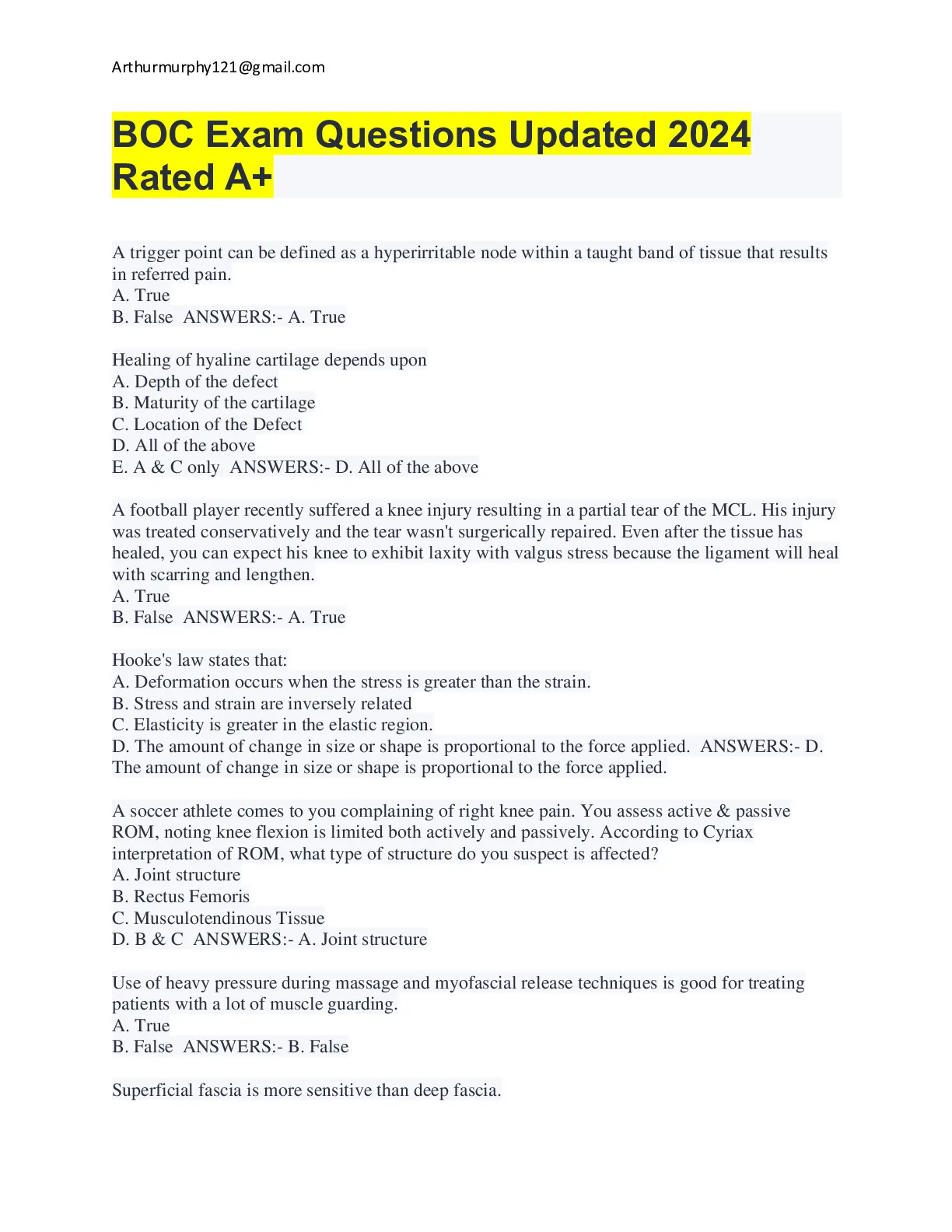 Arthurmurphy121@gmail.com

BOC Exam Questions Updated 2024 Rated A+

A trigger point can be defined as a hyperirritable node within a taught band of tissue that results in referred pain.
A. True
B. False ANSWERS:- A. True

Healing of hyaline cartilage depends upon
A. Depth of the defect
B. Maturity of the cartilage
C. Location of the Defect
D. All of the above
E. A & C only ANSWERS:- D. All of the above

A football player recently suffered a knee injury resulting in a partial tear of the MCL. His injury was treated conservatively and the tear wasn't surgerically repaired. Even after the tissue has healed, you can expect his knee to exhibit laxity with valgus stress because the ligament will heal with scarring and lengthen.
A. True
B. False ANSWERS:- A. True

Hooke's law states that:
A. Deformation occurs when the stress is greater than the strain.
B. Stress and strain are inversely related
C. Elasticity is greater in the elastic region.
D. The amount of change in size or shape is proportional to the force applied. ANSWERS:- D. The amount of change in size or shape is proportional to the force applied.

A soccer athlete comes to you complaining of right knee pain. You assess active & passive ROM, noting knee flexion is limited both actively and passively. According to Cyriax interpretation of ROM, what type of structure do you suspect is affected?
A. Joint structure
B. Rectus Femoris
C. Musculotendinous Tissue
D. B & C ANSWERS:- A. Joint structure

Use of heavy pressure during massage and myofascial release techniques is good for treating patients with a lot of muscle guarding.
A. True
B. False ANSWERS:- B. False

Superficial fascia is more sensitive than deep fascia.